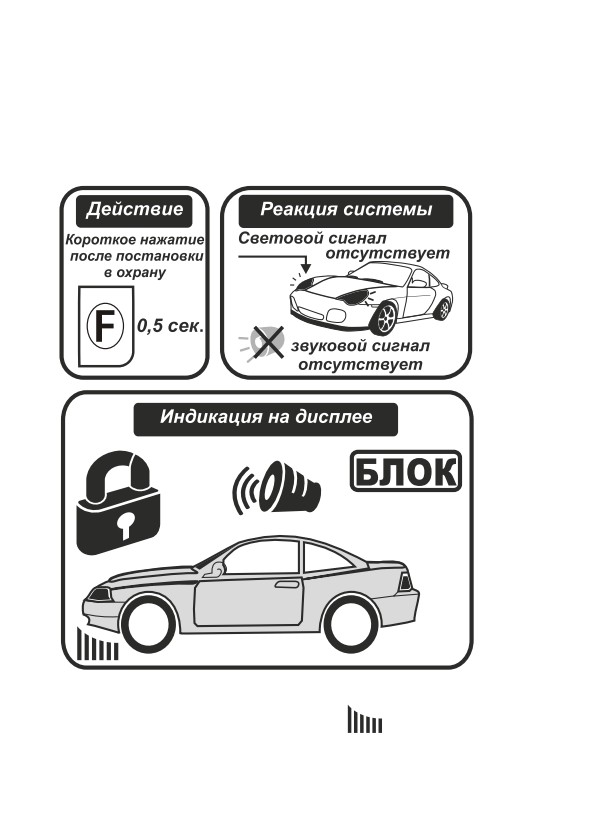 Действие

Короткое нажатие после постановки в охрану

F

0,5 сек.

Реакция системы

Световой сигнал отсутствует

звуковой сигнал отсутствует

Индикация на дисплее

БЛОК